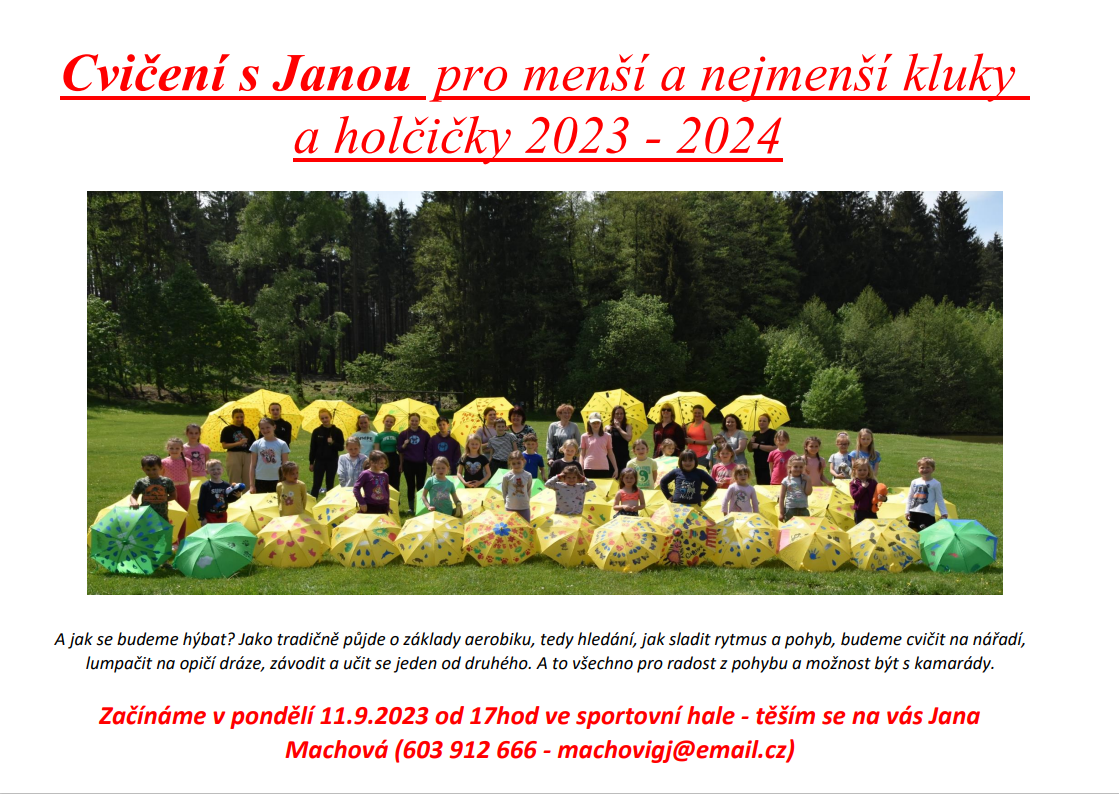 Cvičení s Janou pro menší a nejmenší kluky a holčičky 2023 - 2024

A jak se budeme hýbat? Jako tradičně půjde o základy aerobiku, tedy hledání, jak sladit rytmus a pohyb, budeme cvičit na nářadí, lumpačit na opičí dráze, závodit a učit se jeden od druhého. A to všechno pro radost z pohybu a možnost být s kamarády.

Začínáme v pondělí 11.9.2023 od 17hod ve sportovní hale - těším se na vás Jana Machová (603 912 666 - machovigj@email.cz)